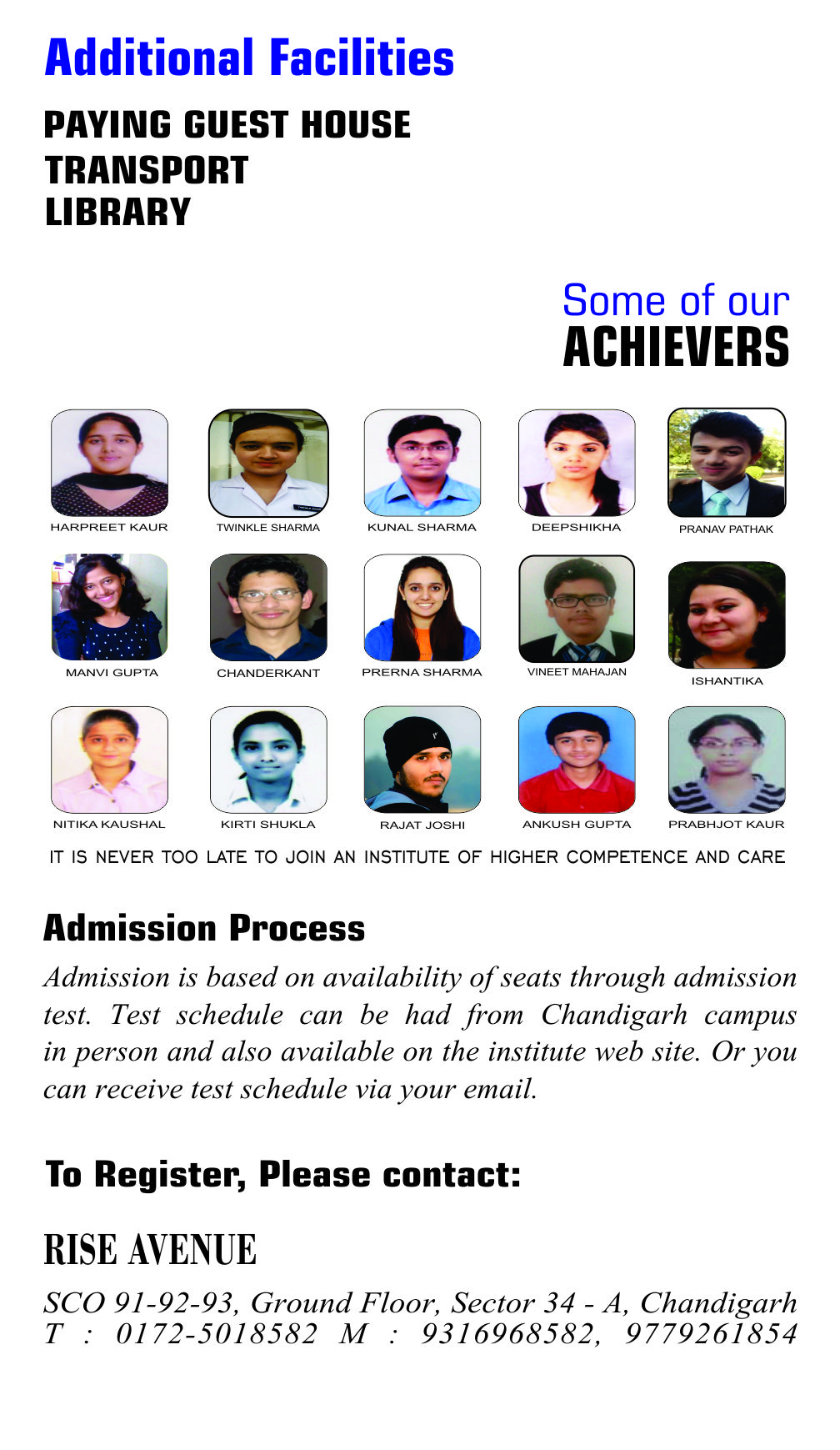 Additional Facilities

PAYING GUEST HOUSE
TRANSPORT
LIBRARY

Some of our
ACHIEVERS

HARPREET KAUR
TWINKLE SHARMA
KUNAL SHARMA
DEEPSHIKHA
PRANAV PATHAK

MANVI GUPTA
CHANDERKANT
PRERNA SHARMA
VINEET MAHAJAN
ISHANTIKA

NITIKA KAUSHAL
KIRTI SHUKLA
RAJAT JOSHI
ANKUSH GUPTA
PRABHJOT KAUR

IT IS NEVER TOO LATE TO JOIN AN INSTITUTE OF HIGHER COMPETENCE AND CARE

Admission Process

Admission is based on availability of seats through admission test. Test schedule can be had from Chandigarh campus in person and also available on the institute web site. Or you can receive test schedule via your email.

To Register, Please contact:

RISE AVENUE

SCO 91-92-93, Ground Floor, Sector 34 - A, Chandigarh
T : 0172-5018582 M : 9316968582, 9779261854